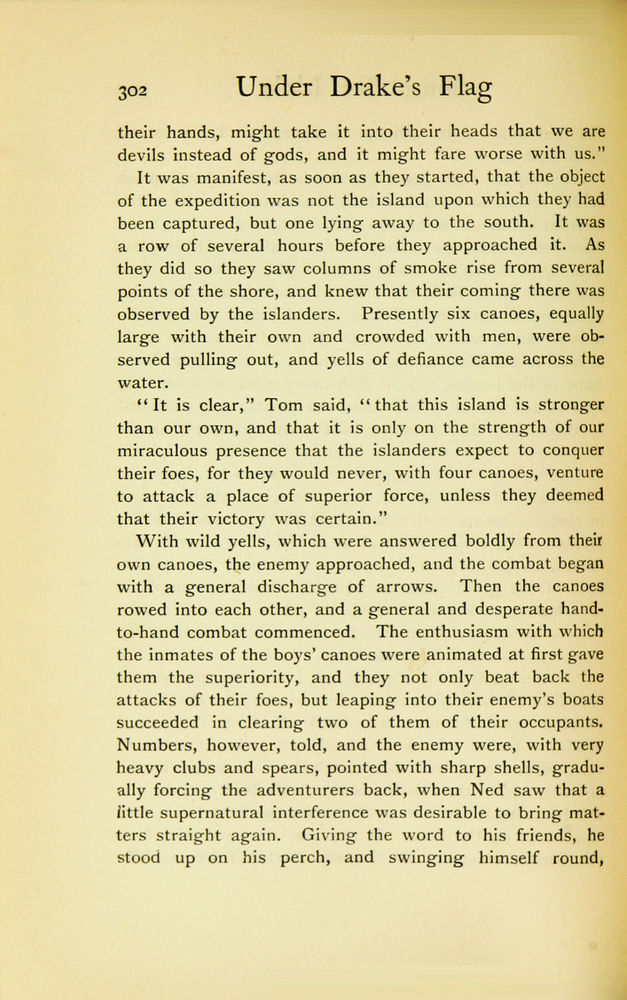 302 Under Drake's Flag

their hands, might take it into their heads that we are devils instead of gods, and it might fare worse with us."

It was manifest, as soon as they started, that the object of the expedition was not the island upon which they had been captured, but one lying away to the south. It was a row of several hours before they approached it. As they did so they saw columns of smoke rise from several points of the shore, and knew that their coming there was observed by the islanders. Presently six canoes, equally large with their own and crowded with men, were observed pulling out, and yells of defiance came across the water.

"It is clear," Tom said, "that this island is stronger than our own, and that it is only on the strength of our miraculous presence that the islanders expect to conquer their foes, for they would never, with four canoes, venture to attack a place of superior force, unless they deemed that their victory was certain."

With wild yells, which were answered boldly from their own canoes, the enemy approached, and the combat began with a general discharge of arrows. Then the canoes rowed into each other, and a general and desperate hand-to-hand combat commenced. The enthusiasm with which the inmates of the boys' canoes were animated at first gave them the superiority, and they not only beat back the attacks of their foes, but leaping into their enemy's boats succeeded in clearing two of them of their occupants. Numbers, however, told, and the enemy were, with very heavy clubs and spears, pointed with sharp shells, gradually forcing the adventurers back, when Ned saw that a little supernatural interference was desirable to bring matters straight again. Giving the word to his friends, he stood up on his perch, and swinging himself round,